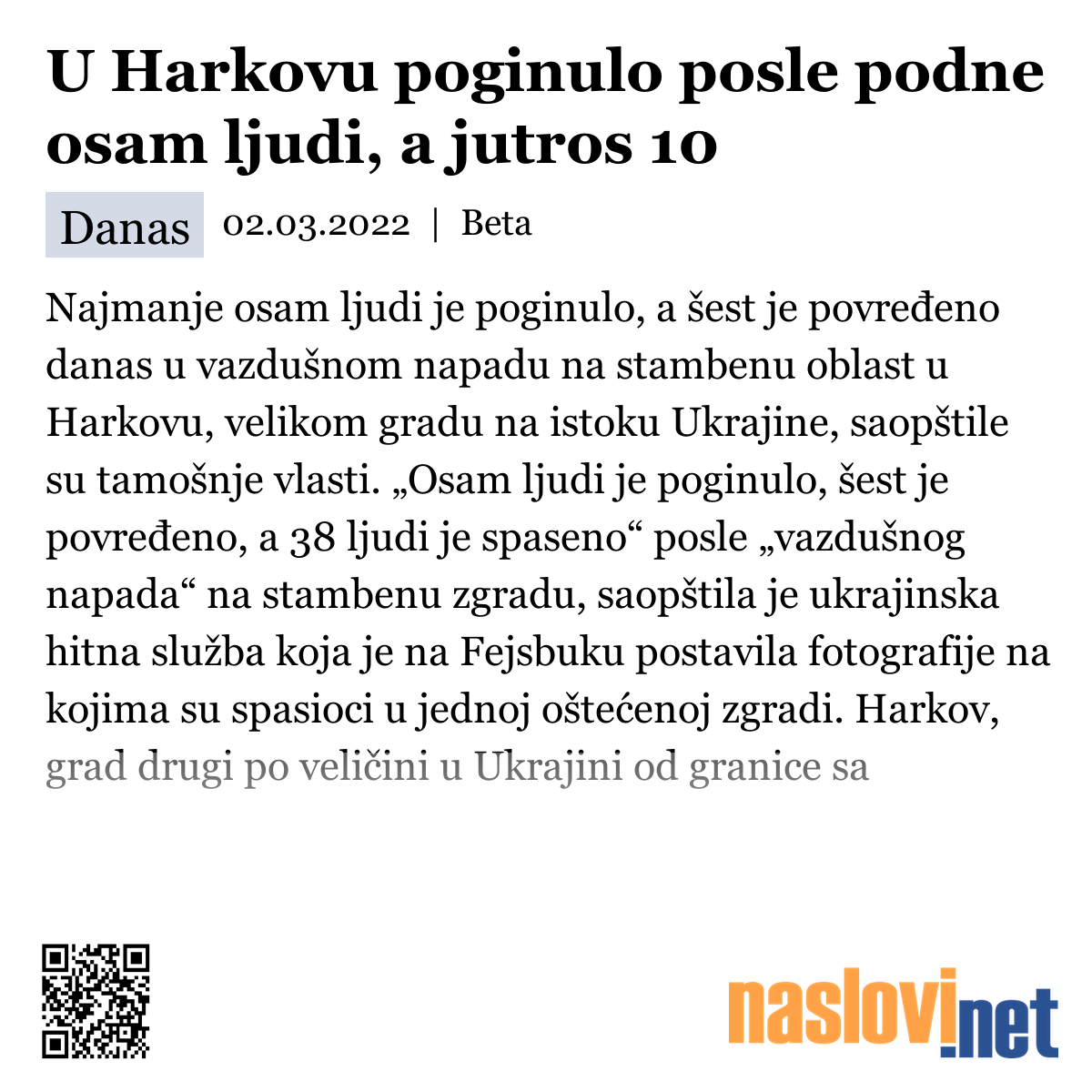 U Harkovu poginulo posle podne osam ljudi, a jutros 10

Danas 02.03.2022 | Beta

Najmanje osam ljudi je poginulo, a šest je povređeno danas u vazdušnom napadu na stambenu oblast u Harkovu, velikom gradu na istoku Ukrajine, saopštile su tamošnje vlasti. „Osam ljudi je poginulo, šest je povređeno, a 38 ljudi je spaseno“ posle „vazdušnog napada“ na stambenu zgradu, saopštila je ukrajinska hitna služba koja je na Fejsbuku postavila fotografije na kojima su spasioci u jednoj oštećenoj zgradi. Harkov, grad drugi po veličini u Ukrajini od granice sa

naslovi.net